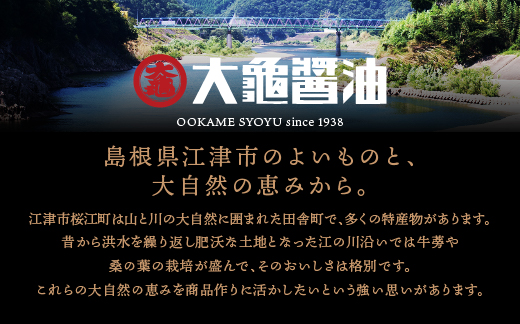 大亀

大亀醤油

OOKAME SYOYU since 1938

島根県江津市のよいものと、
大自然の恵みから。

江津市桜江町は山と川の大自然に囲まれた田舎町で、多くの特産物があります。
昔から洪水を繰り返し肥沃な土地となった江の川沿いでは牛蒡や
桑の葉の栽培が盛んで、そのおいしさは格別です。
これらの大自然の恵みを商品作りに活かしたいという強い思いがあります。